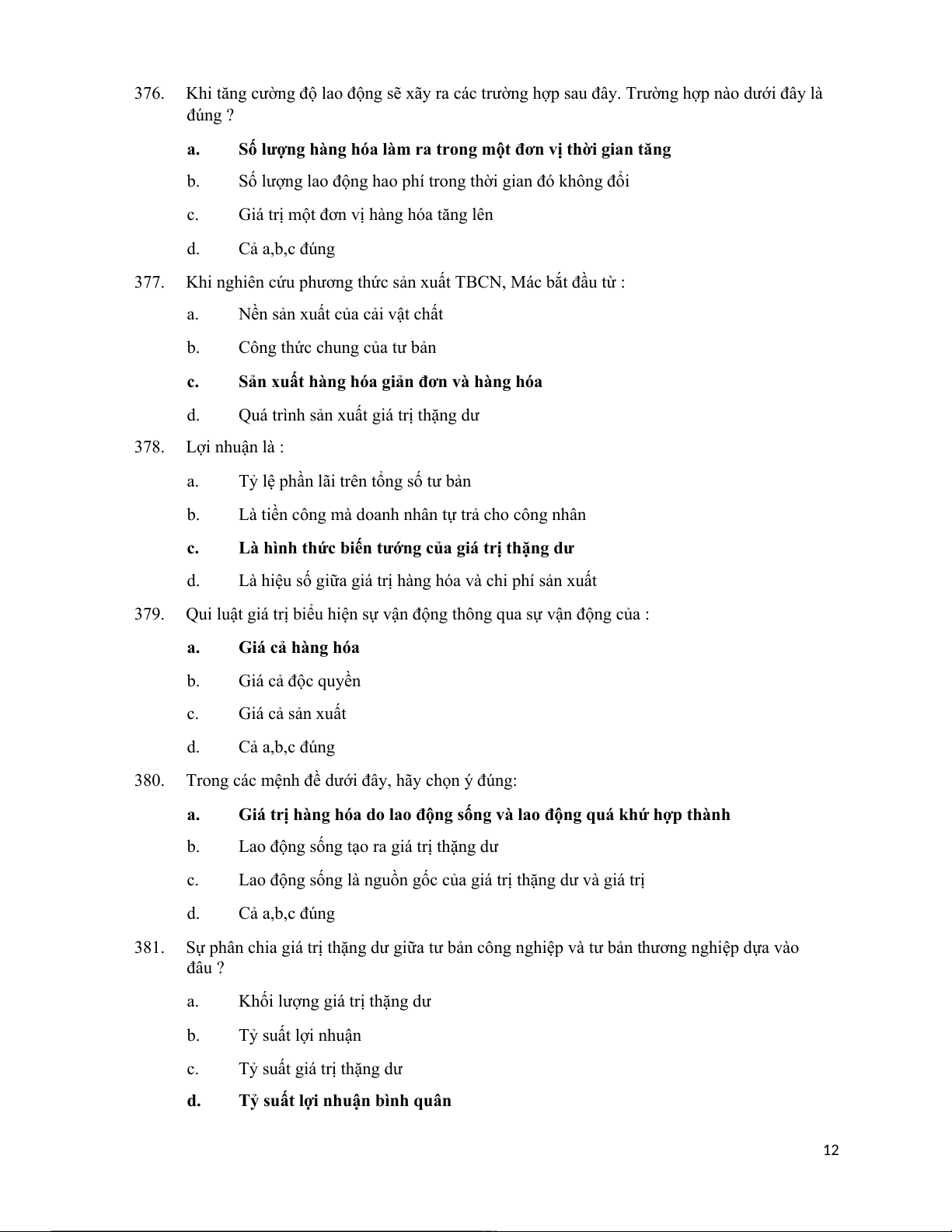 376. Khi tăng cường độ lao động sẽ xãy ra các trường hợp sau đây. Trường hợp nào dưới đây là đúng ?

a. Số lượng hàng hóa làm ra trong một đơn vị thời gian tăng

b. Số lượng lao động hao phí trong thời gian đó không đổi

c. Giá trị một đơn vị hàng hóa tăng lên

d. Cả a,b,c đúng

377. Khi nghiên cứu phương thức sản xuất TBCN, Mác bắt đầu từ :

a. Nền sản xuất của cải vật chất

b. Công thức chung của tư bản

c. Sản xuất hàng hóa giản đơn và hàng hóa

d. Quá trình sản xuất giá trị thặng dư

378. Lợi nhuận là :

a. Tỷ lệ phần lãi trên tổng số tư bản

b. Là tiền công mà doanh nhân tự trả cho công nhân

c. Là hình thức biến tướng của giá trị thặng dư

d. Là hiệu số giữa giá trị hàng hóa và chi phí sản xuất

379. Qui luật giá trị biểu hiện sự vận động thông qua sự vận động của :

a. Giá cả hàng hóa

b. Giá cả độc quyền

c. Giá cả sản xuất

d. Cả a,b,c đúng

380. Trong các mệnh đề dưới đây, hãy chọn ý đúng:

a. Giá trị hàng hóa do lao động sống và lao động quá khứ hợp thành

b. Lao động sống tạo ra giá trị thặng dư

c. Lao động sống là nguồn gốc của giá trị thặng dư và giá trị

d. Cả a,b,c đúng

381. Sự phân chia giá trị thặng dư giữa tư bản công nghiệp và tư bản thương nghiệp dựa vào đâu ?

a. Khối lượng giá trị thặng dư

b. Tỷ suất lợi nhuận

c. Tỷ suất giá trị thặng dư

d. Tỷ suất lợi nhuận bình quân

12